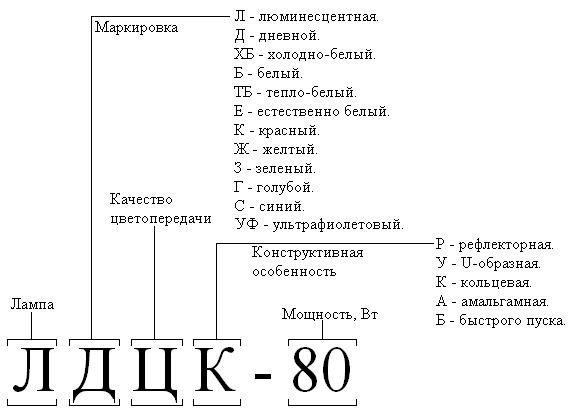 Маркировка

Л - люминесцентная.
Д - дневной.
ХБ - холодно-белый.
Б - белый.
ТБ - тепло-белый.
Е - естественно белый.
К - красный.
Ж - желтый.
З - зеленый.
Г - голубой.
С - синий.
УФ - ультрафиолетовый.

Качество цветопередачи

Конструктивная особенность

Р - рефлекторная.
У - U-образная.
К - кольцевая.
А - амальгамная.
Б - быстрого пуска.

Лампа

Мощность, Вт

ЛДЦК - 80